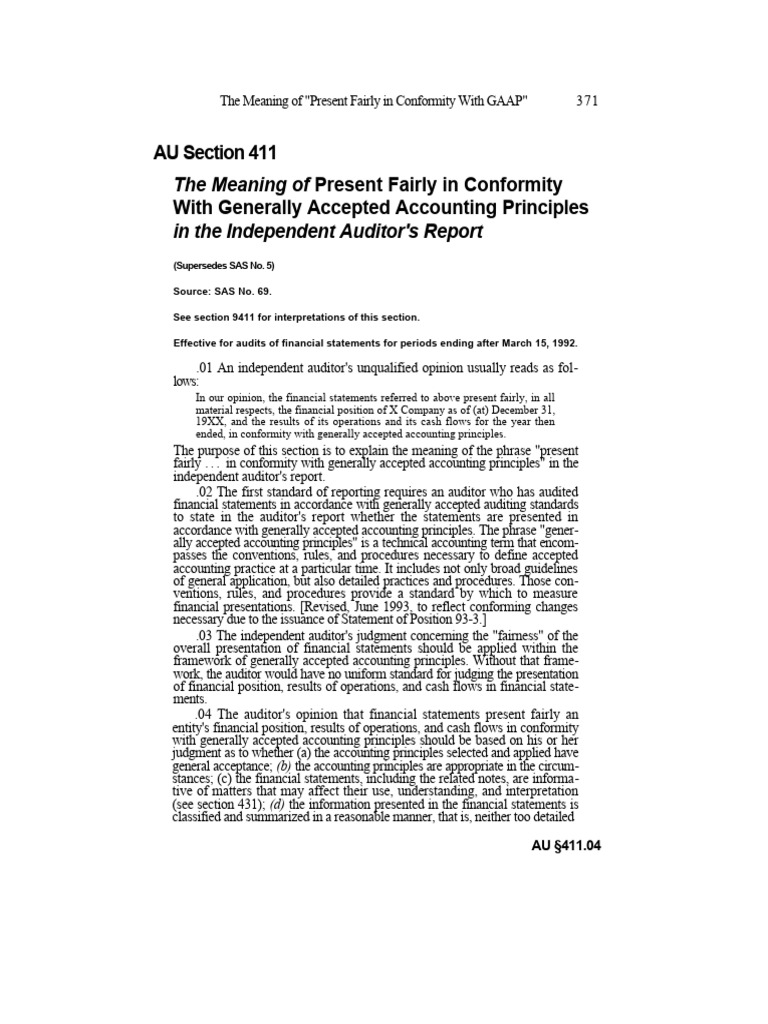 The Meaning of "Present Fairly in Conformity With GAAP" 371

AU Section 411

The Meaning of Present Fairly in Conformity With Generally Accepted Accounting Principles in the Independent Auditor's Report

(Supersedes SAS No. 5)

Source: SAS No. 69.

See section 9411 for interpretations of this section.

Effective for audits of financial statements for periods ending after March 15, 1992.

.01 An independent auditor's unqualified opinion usually reads as follows:

In our opinion, the financial statements referred to above present fairly, in all material respects, the financial position of X Company as of (at) December 31, 19XX, and the results of its operations and its cash flows for the year then ended, in conformity with generally accepted accounting principles.

The purpose of this section is to explain the meaning of the phrase "present fairly . . . in conformity with generally accepted accounting principles" in the independent auditor's report.

.02 The first standard of reporting requires an auditor who has audited financial statements in accordance with generally accepted auditing standards to state in the auditor's report whether the statements are presented in accordance with generally accepted accounting principles. The phrase "generally accepted accounting principles" is a technical accounting term that encompasses the conventions, rules, and procedures necessary to define accepted accounting practice at a particular time. It includes not only broad guidelines of general application, but also detailed practices and procedures. Those conventions, rules, and procedures provide a standard by which to measure financial presentations. [Revised, June 1993, to reflect conforming changes necessary due to the issuance of Statement of Position 93-3.]

.03 The independent auditor's judgment concerning the "fairness" of the overall presentation of financial statements should be applied within the framework of generally accepted accounting principles. Without that framework, the auditor would have no uniform standard for judging the presentation of financial position, results of operations, and cash flows in financial statements.

.04 The auditor's opinion that financial statements present fairly an entity's financial position, results of operations, and cash flows in conformity with generally accepted accounting principles should be based on his or her judgment as to whether (a) the accounting principles selected and applied have general acceptance; (b) the accounting principles are appropriate in the circumstances; (c) the financial statements, including the related notes, are informative of matters that may affect their use, understanding, and interpretation (see section 431); (d) the information presented in the financial statements is classified and summarized in a reasonable manner, that is, neither too detailed

AU §411.04